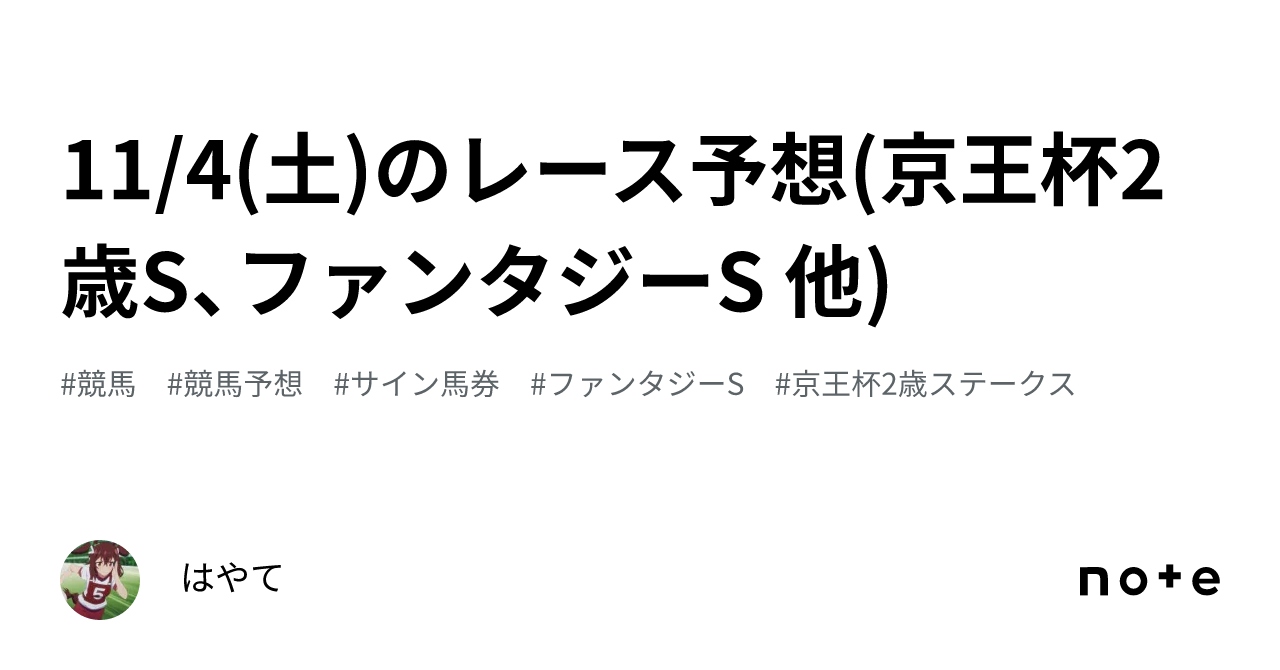 11/4(土)のレース予想(京王杯2歳S、ファンタジーS 他)

#競馬 #競馬予想 #サイン馬券 #ファンタジーS #京王杯2歳ステークス

はやて

note